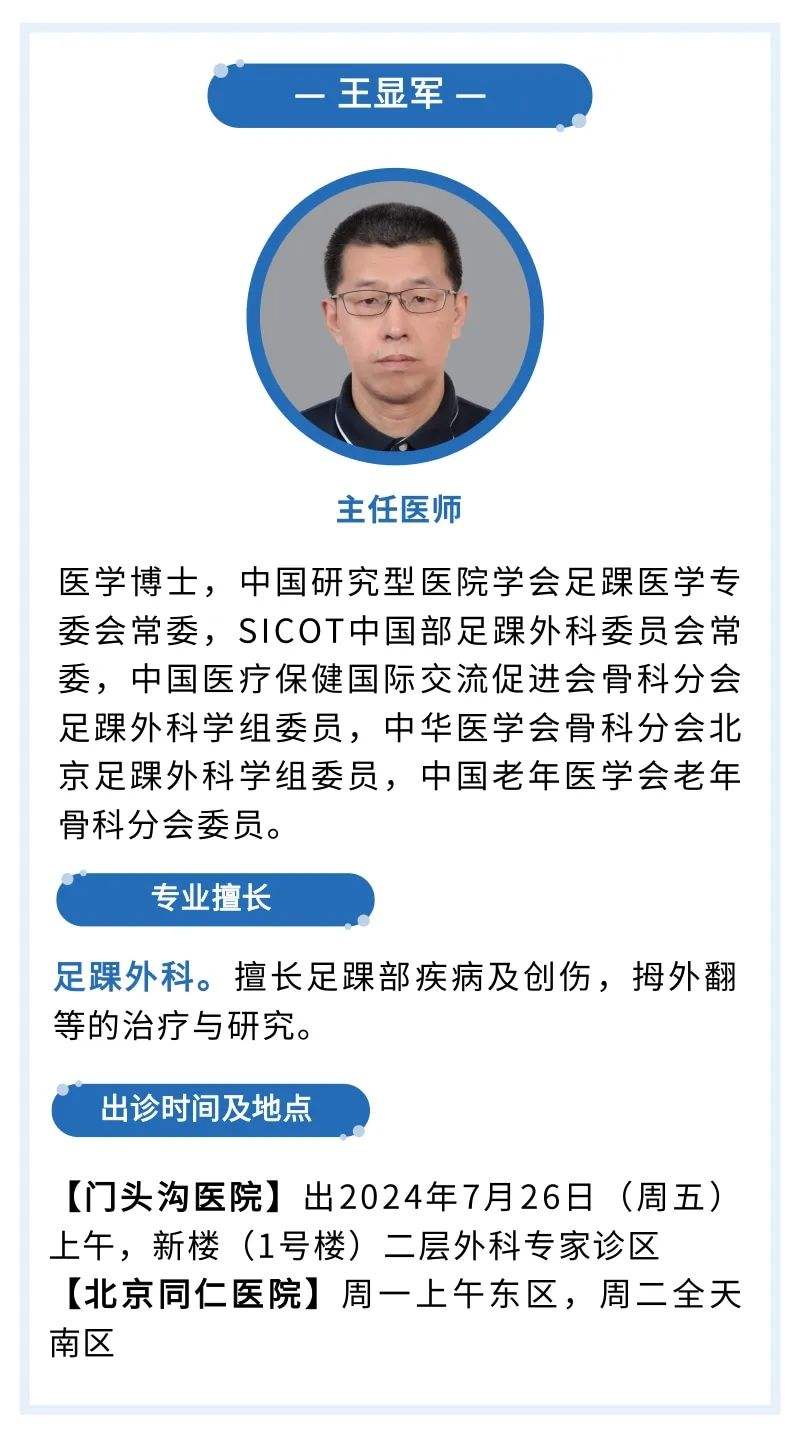 — 王显军 —

主任医师

医学博士，中国研究型医院学会足踝医学专委会常委，SICOT中国部足踝外科委员会常委，中国医疗保健国际交流促进会骨科分会足踝外科学组委员，中华医学会骨科分会北京足踝外科学组委员，中国老年医学会老年骨科分会委员。

专业擅长

足踝外科。擅长足踝部疾病及创伤，拇外翻等的治疗与研究。

出诊时间及地点

【门头沟医院】出2024年7月26日（周五）上午，新楼（1号楼）二层外科专家诊区
【北京同仁医院】周一上午东区，周二全天南区